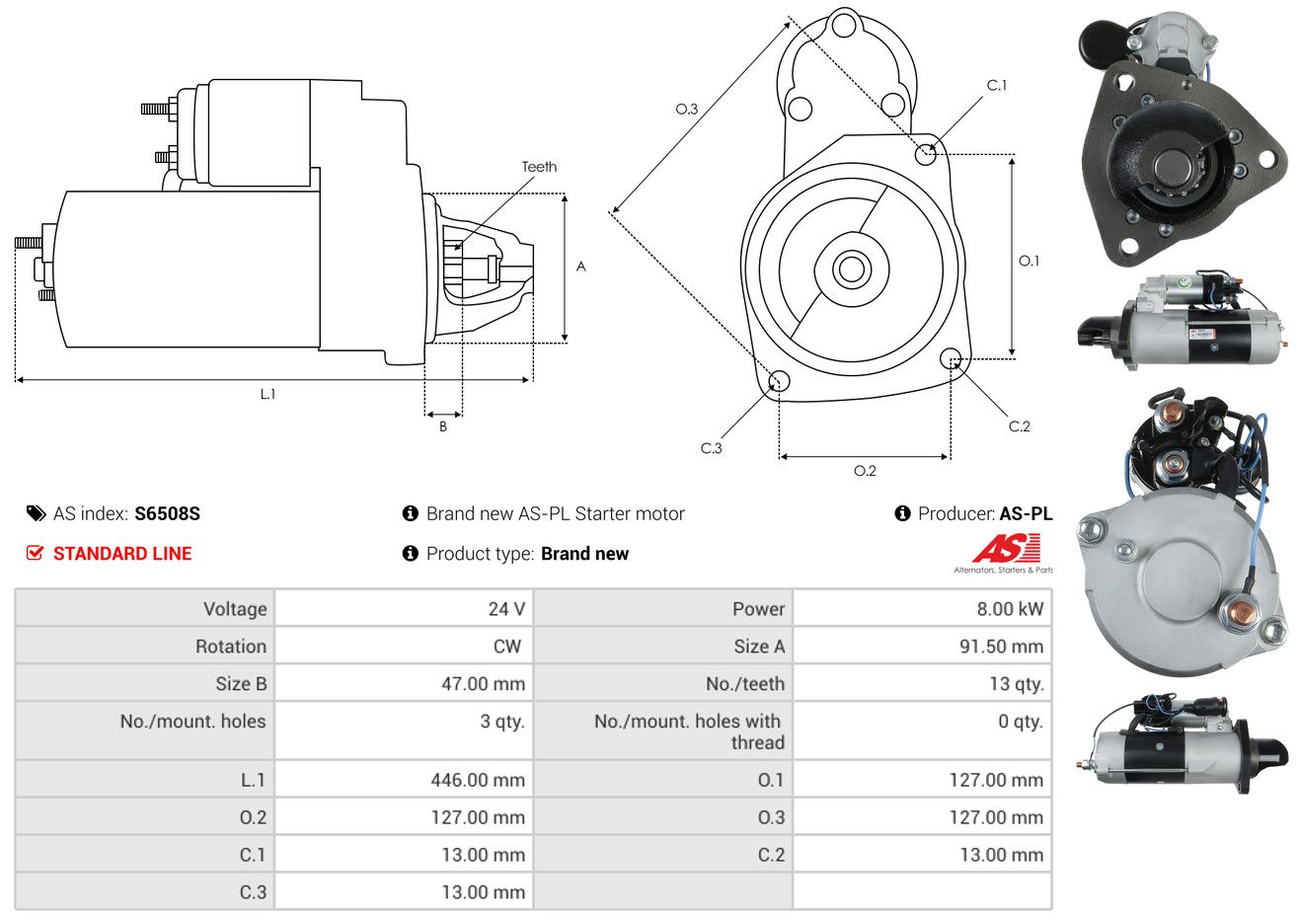 Teeth

A

L.1

B

O.3

C.1

O.1

C.2

C.3

O.2

AS index: S6508S

Brand new AS-PL Starter motor

Producer: AS-PL

STANDARD LINE

Product type: Brand new

AS

Alternators, Starters & Parts

| Voltage | 24 V | Power | 8.00 kW |
|---|---|---|---|
| Rotation | CW | Size A | 91.50 mm |
| Size B | 47.00 mm | No./teeth | 13 qty. |
| No./mount. holes | 3 qty. | No./mount. holes with thread | 0 qty. |
| L.1 | 446.00 mm | O.1 | 127.00 mm |
| O.2 | 127.00 mm | O.3 | 127.00 mm |
| C.1 | 13.00 mm | C.2 | 13.00 mm |
| C.3 | 13.00 mm | | |